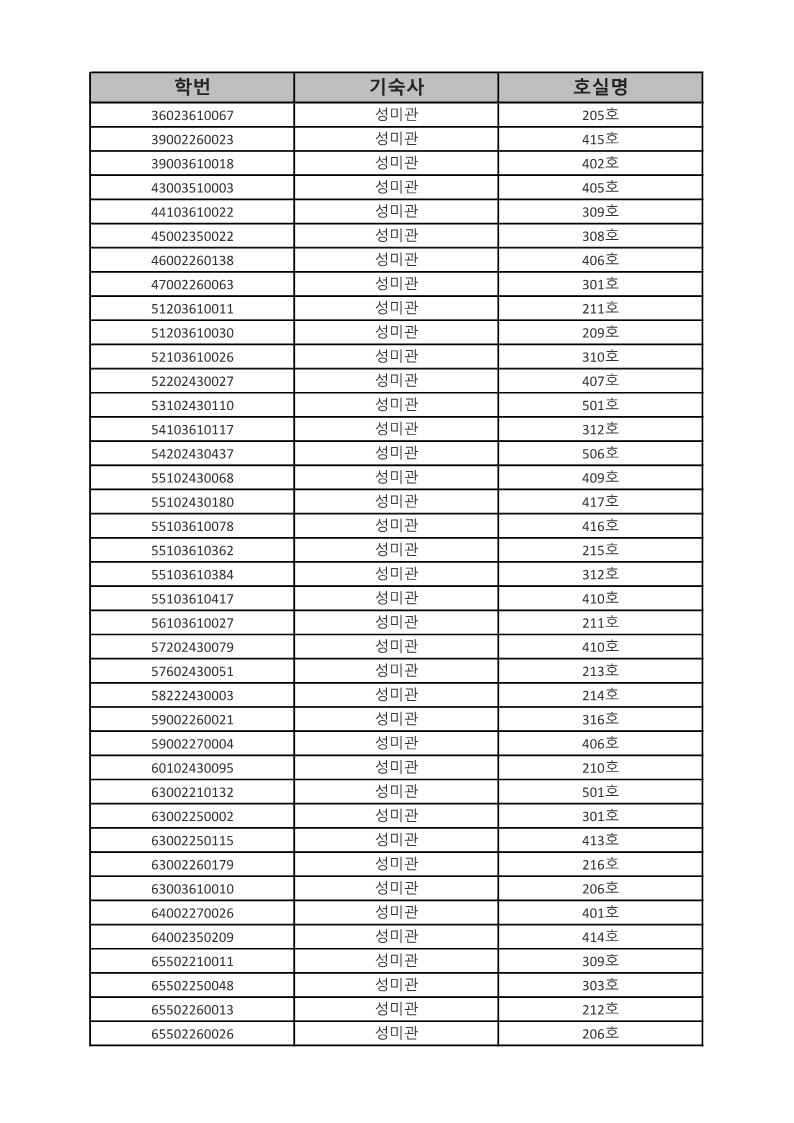 | 학번 | 기숙사 | 호실명 |
|---|---|---|
| 36023610067 | 성미관 | 205호 |
| 39002260023 | 성미관 | 415호 |
| 39003610018 | 성미관 | 402호 |
| 43003510003 | 성미관 | 405호 |
| 44103610022 | 성미관 | 309호 |
| 45002350022 | 성미관 | 308호 |
| 46002260138 | 성미관 | 406호 |
| 47002260063 | 성미관 | 301호 |
| 51203610011 | 성미관 | 211호 |
| 51203610030 | 성미관 | 209호 |
| 52103610026 | 성미관 | 310호 |
| 52202430027 | 성미관 | 407호 |
| 53102430110 | 성미관 | 501호 |
| 54103610117 | 성미관 | 312호 |
| 54202430437 | 성미관 | 506호 |
| 55102430068 | 성미관 | 409호 |
| 55102430180 | 성미관 | 417호 |
| 55103610078 | 성미관 | 416호 |
| 55103610362 | 성미관 | 215호 |
| 55103610384 | 성미관 | 312호 |
| 55103610417 | 성미관 | 410호 |
| 56103610027 | 성미관 | 211호 |
| 57202430079 | 성미관 | 410호 |
| 57602430051 | 성미관 | 213호 |
| 58222430003 | 성미관 | 214호 |
| 59002260021 | 성미관 | 316호 |
| 59002270004 | 성미관 | 406호 |
| 60102430095 | 성미관 | 210호 |
| 63002210132 | 성미관 | 501호 |
| 63002250002 | 성미관 | 301호 |
| 63002250115 | 성미관 | 413호 |
| 63002260179 | 성미관 | 216호 |
| 63003610010 | 성미관 | 206호 |
| 64002270026 | 성미관 | 401호 |
| 64002350209 | 성미관 | 414호 |
| 65502210011 | 성미관 | 309호 |
| 65502250048 | 성미관 | 303호 |
| 65502260013 | 성미관 | 212호 |
| 65502260026 | 성미관 | 206호 |